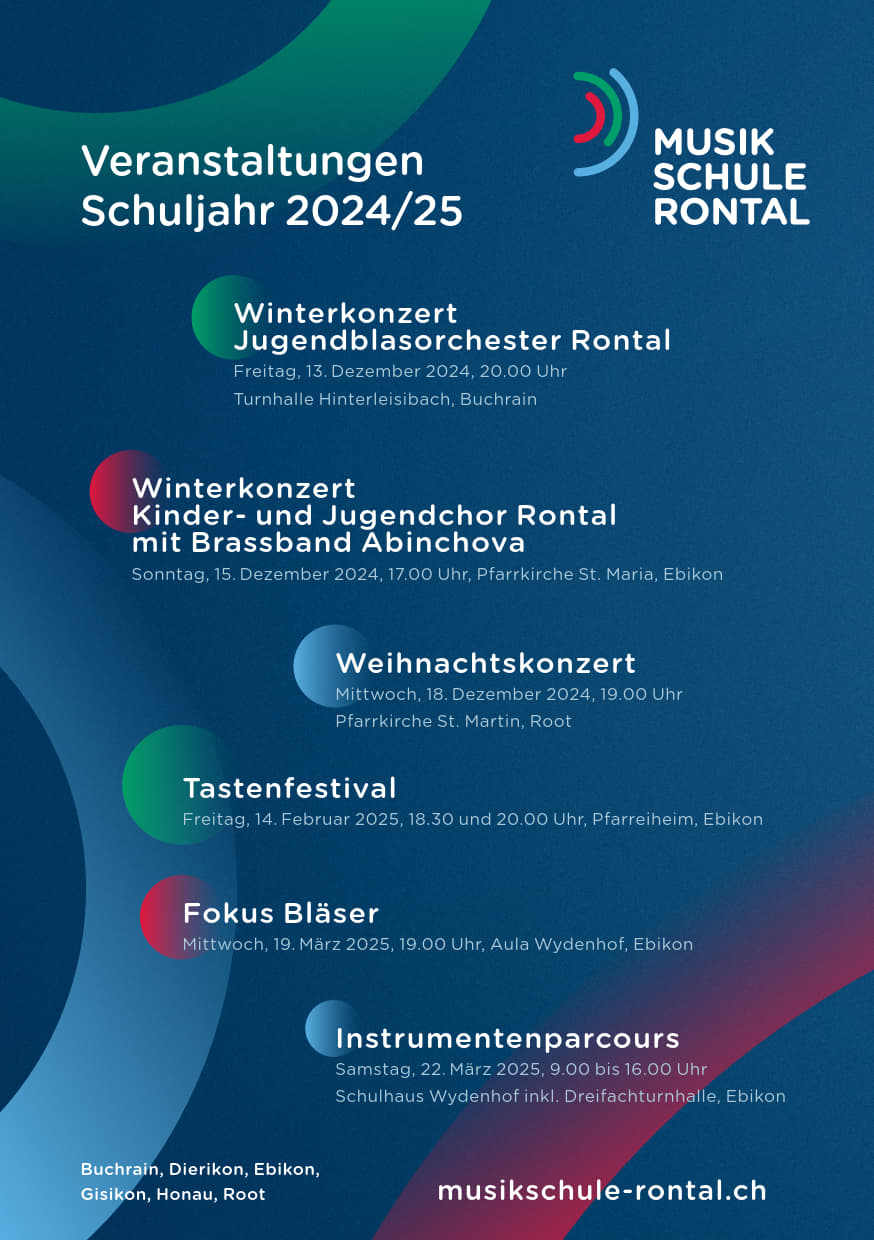 Veranstaltungen
Schuljahr 2024/25

MUSIK
SCHULE
RONTAL

Winterkonzert
Jugendblasorchester Rontal
Freitag, 13. Dezember 2024, 20.00 Uhr
Turnhalle Hinterleisibach, Buchrain

Winterkonzert
Kinder- und Jugendchor Rontal
mit Brassband Abinchova
Sonntag, 15. Dezember 2024, 17.00 Uhr, Pfarrkirche St. Maria, Ebikon

Weihnachtskonzert
Mittwoch, 18. Dezember 2024, 19.00 Uhr
Pfarrkirche St. Martin, Root

Tastenfestival
Freitag, 14. Februar 2025, 18.30 und 20.00 Uhr, Pfarreiheim, Ebikon

Fokus Bläser
Mittwoch, 19. März 2025, 19.00 Uhr, Aula Wydenhof, Ebikon

Instrumentenparcours
Samstag, 22. März 2025, 9.00 bis 16.00 Uhr
Schulhaus Wydenhof inkl. Dreifachturnhalle, Ebikon

Buchrain, Dierikon, Ebikon,
Gisikon, Honau, Root

musikschule-rontal.ch